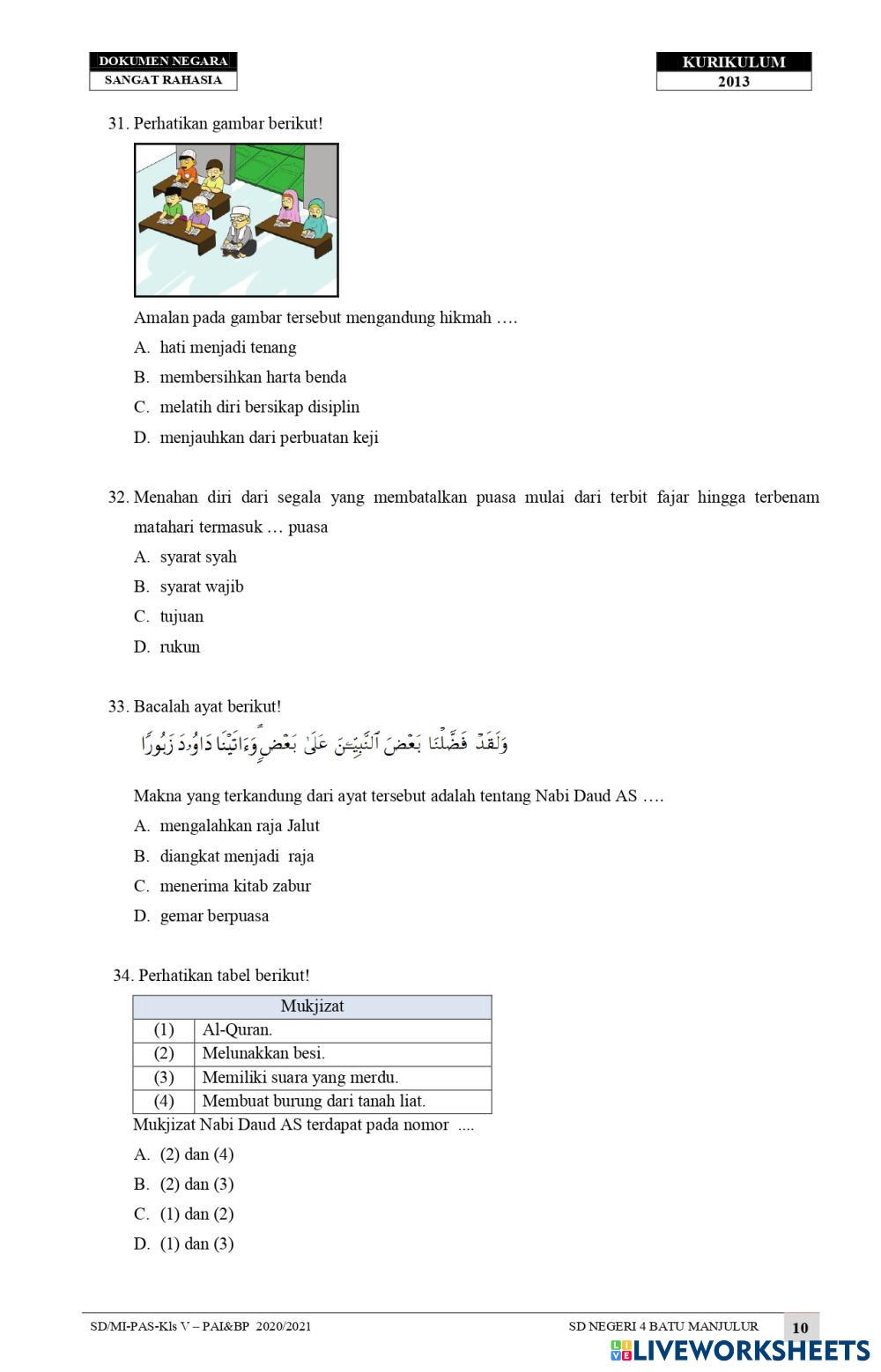 DOKUMEN NEGARA
SANGAT RAHASIA

KURIKULUM
2013

31. Perhatikan gambar berikut!

Amalan pada gambar tersebut mengandung hikmah ….

A. hati menjadi tenang
B. membersihkan harta benda
C. melatih diri bersikap disiplin
D. menjauhkan dari perbuatan keji

32. Menahan diri dari segala yang membatalkan puasa mulai dari terbit fajar hingga terbenam matahari termasuk … puasa

A. syarat syah
B. syarat wajib
C. tujuan
D. rukun

33. Bacalah ayat berikut!

وَلَقَدْ فَضَّلْنَا بَعْضَ ٱلنَّبِيِّـۧنَ عَلَىٰ بَعْضٍۢ وَءَاتَيْنَا دَاوُۥدَ زَبُورًا

Makna yang terkandung dari ayat tersebut adalah tentang Nabi Daud AS ….

A. mengalahkan raja Jalut
B. diangkat menjadi raja
C. menerima kitab zabur
D. gemar berpuasa

34. Perhatikan tabel berikut!

| Mukjizat | |
|---|---|
| (1) | Al-Quran. |
| (2) | Melunakkan besi. |
| (3) | Memiliki suara yang merdu. |
| (4) | Membuat burung dari tanah liat. |

Mukjizat Nabi Daud AS terdapat pada nomor ....

A. (2) dan (4)
B. (2) dan (3)
C. (1) dan (2)
D. (1) dan (3)

SD/MI-PAS-Kls V – PAI&BP 2020/2021
SD NEGERI 4 BATU MANJULUR
10
LIVEWORKSHEETS